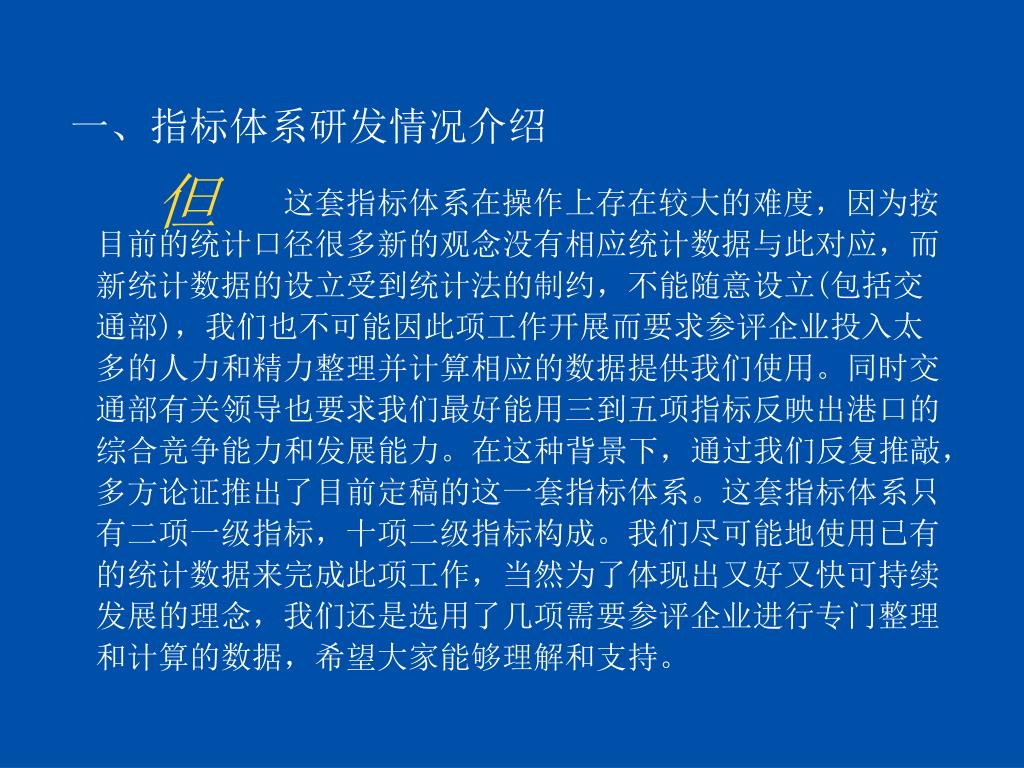 一、指标体系研发情况介绍

但 这套指标体系在操作上存在较大的难度，因为按目前的统计口径很多新的观念没有相应统计数据与此对应，而新统计数据的设立受到统计法的制约，不能随意设立(包括交通部)，我们也不可能因此项工作开展而要求参评企业投入太多的人力和精力整理并计算相应的数据提供我们使用。同时交通部有关领导也要求我们最好能用三到五项指标反映出港口的综合竞争能力和发展能力。在这种背景下，通过我们反复推敲，多方论证推出了目前定稿的这一套指标体系。这套指标体系只有二项一级指标，十项二级指标构成。我们尽可能地使用已有的统计数据来完成此项工作，当然为了体现出又好又快可持续发展的理念，我们还是选用了几项需要参评企业进行专门整理和计算的数据，希望大家能够理解和支持。